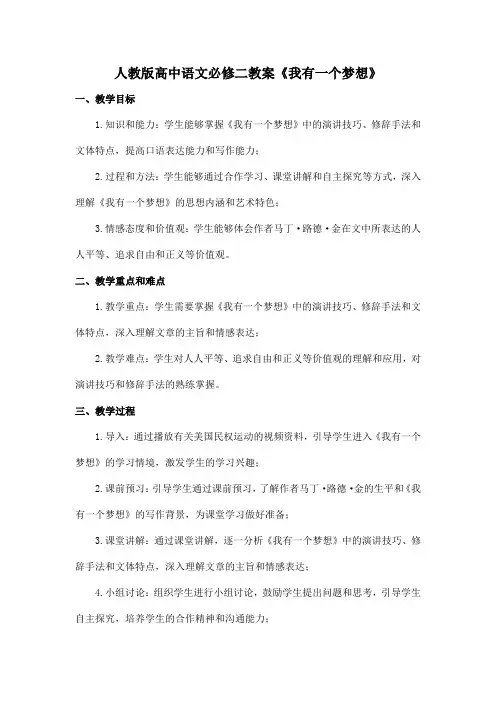 人教版高中语文必修二教案《我有一个梦想》

一、教学目标

1.知识和能力：学生能够掌握《我有一个梦想》中的演讲技巧、修辞手法和文体特点，提高口语表达能力和写作能力；

2.过程和方法：学生能够通过合作学习、课堂讲解和自主探究等方式，深入理解《我有一个梦想》的思想内涵和艺术特色；

3.情感态度和价值观：学生能够体会作者马丁·路德·金在文中所表达的人人平等、追求自由和正义等价值观。

二、教学重点和难点

1.教学重点：学生需要掌握《我有一个梦想》中的演讲技巧、修辞手法和文体特点，深入理解文章的主旨和情感表达；

2.教学难点：学生对人人平等、追求自由和正义等价值观的理解和应用，对演讲技巧和修辞手法的熟练掌握。

三、教学过程

1.导入：通过播放有关美国民权运动的视频资料，引导学生进入《我有一个梦想》的学习情境，激发学生的学习兴趣；

2.课前预习：引导学生通过课前预习，了解作者马丁·路德·金的生平和《我有一个梦想》的写作背景，为课堂学习做好准备；

3.课堂讲解：通过课堂讲解，逐一分析《我有一个梦想》中的演讲技巧、修辞手法和文体特点，深入理解文章的主旨和情感表达；

4.小组讨论：组织学生进行小组讨论，鼓励学生提出问题和思考，引导学生自主探究，培养学生的合作精神和沟通能力；